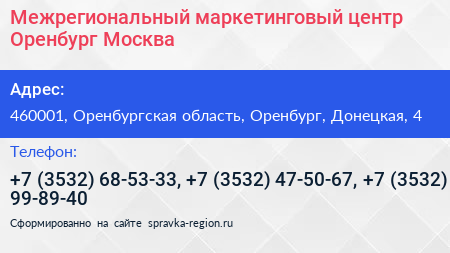 Межрегиональный маркетинговый центр Оренбург Москва

Адрес:

460001, Оренбургская область, Оренбург, Донецкая, 4

Телефон:

+7 (3532) 68-53-33, +7 (3532) 47-50-67, +7 (3532) 99-89-40

Сформированно на сайте spravka-region.ru